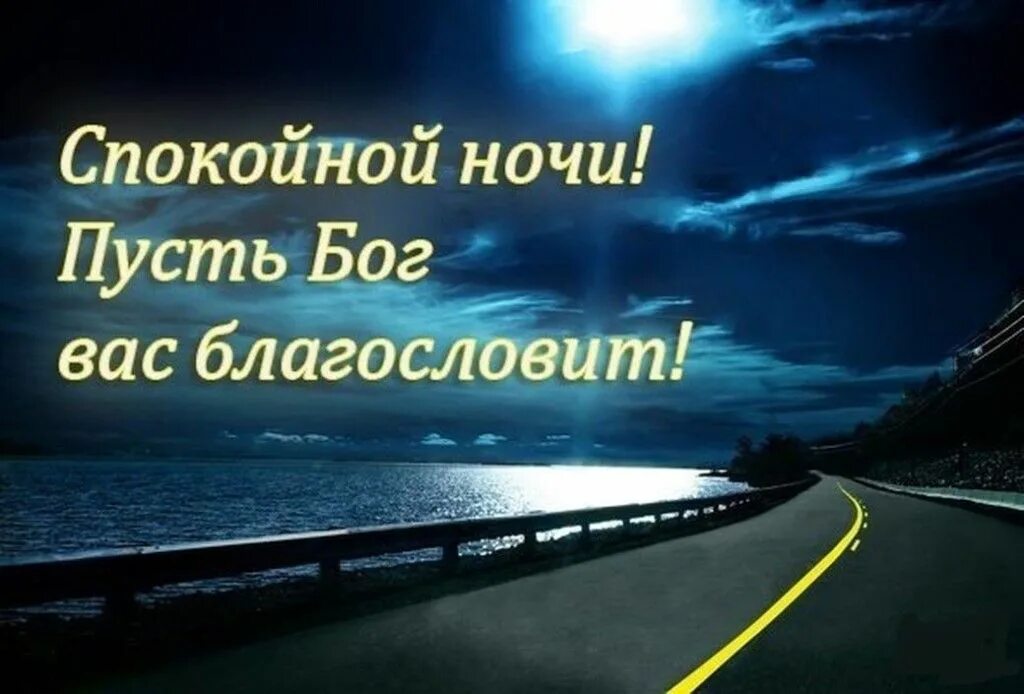 Спокойной ночи!
Пусть Бог
вас благословит!